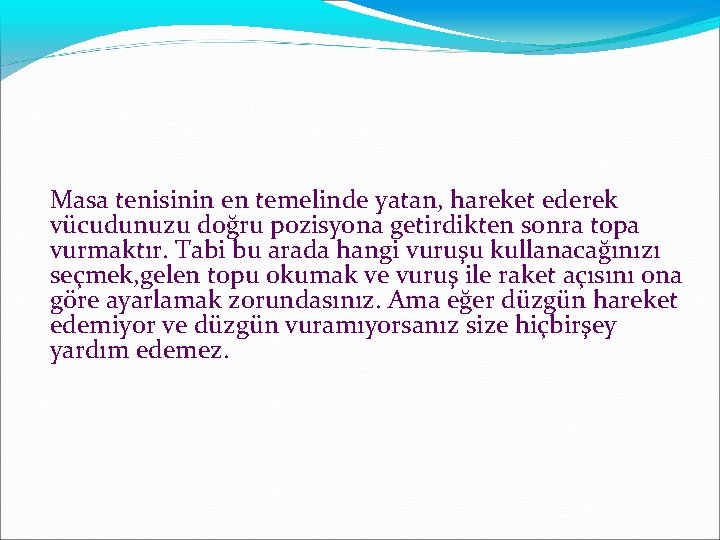 Masa tenisinin en temelinde yatan, hareket ederek vücudunuzu doğru pozisyona getirdikten sonra topa vurmaktır. Tabi bu arada hangi vuruşu kullanacağınızı seçmek,gelen topu okumak ve vuruş ile raket açısını ona göre ayarlamak zorundasınız. Ama eğer düzgün hareket edemiyor ve düzgün vuramıyorsanız size hiçbirşey yardım edemez.